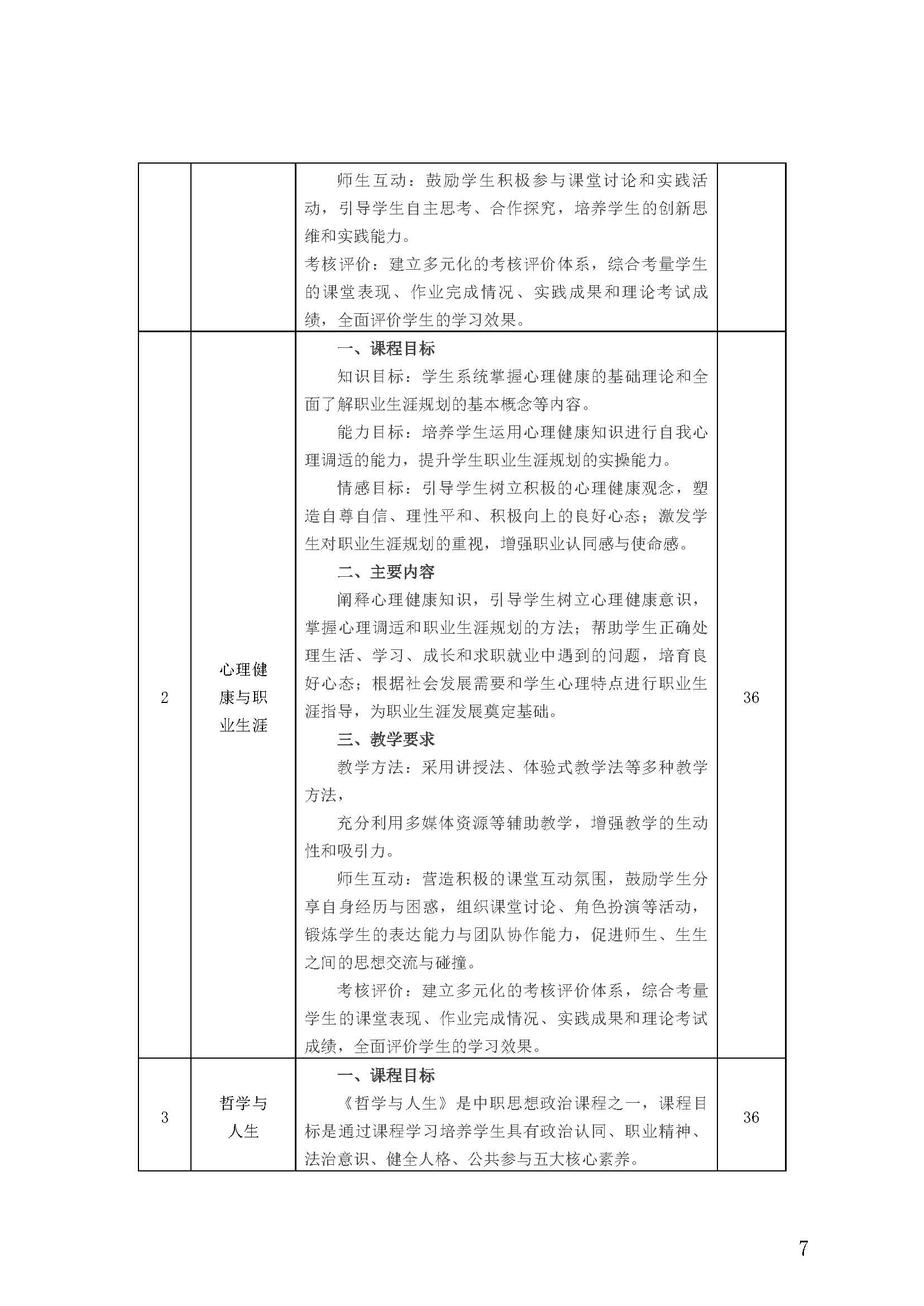 |  |  | 师生互动：鼓励学生积极参与课堂讨论和实践活动，引导学生自主思考、合作探究，培养学生的创新思维和实践能力。<br>考核评价：建立多元化的考核评价体系，综合考量学生的课堂表现、作业完成情况、实践成果和理论考试成绩，全面评价学生的学习效果。 |  |
|---|---|---|---|
| 2 | 心理健康与职业生涯 | 一、课程目标<br>知识目标：学生系统掌握心理健康的基础理论和全面了解职业生涯规划的基本概念等内容。<br>能力目标：培养学生运用心理健康知识进行自我心理调适的能力，提升学生职业生涯规划的实操能力。<br>情感目标：引导学生树立积极的心理健康观念，塑造自尊自信、理性平和、积极向上的良好心态；激发学生对职业生涯规划的重视，增强职业认同感与使命感。<br>二、主要内容<br>阐释心理健康知识，引导学生树立心理健康意识，掌握心理调适和职业生涯规划的方法；帮助学生正确处理生活、学习、成长和求职就业中遇到的问题，培育良好心态；根据社会发展需要和学生心理特点进行职业生涯指导，为职业生涯发展奠定基础。<br>三、教学要求<br>教学方法：采用讲授法、体验式教学法等多种教学方法，<br>充分利用多媒体资源等辅助教学，增强教学的生动性和吸引力。<br>师生互动：营造积极的课堂互动氛围，鼓励学生分享自身经历与困惑，组织课堂讨论、角色扮演等活动，锻炼学生的表达能力与团队协作能力，促进师生、生生之间的思想交流与碰撞。<br>考核评价：建立多元化的考核评价体系，综合考量学生的课堂表现、作业完成情况、实践成果和理论考试成绩，全面评价学生的学习效果。 | 36 |
| 3 | 哲学与人生 | 一、课程目标<br>《哲学与人生》是中职思想政治课程之一，课程目标是通过课程学习培养学生具有政治认同、职业精神、法治意识、健全人格、公共参与五大核心素养。 | 36 |

7